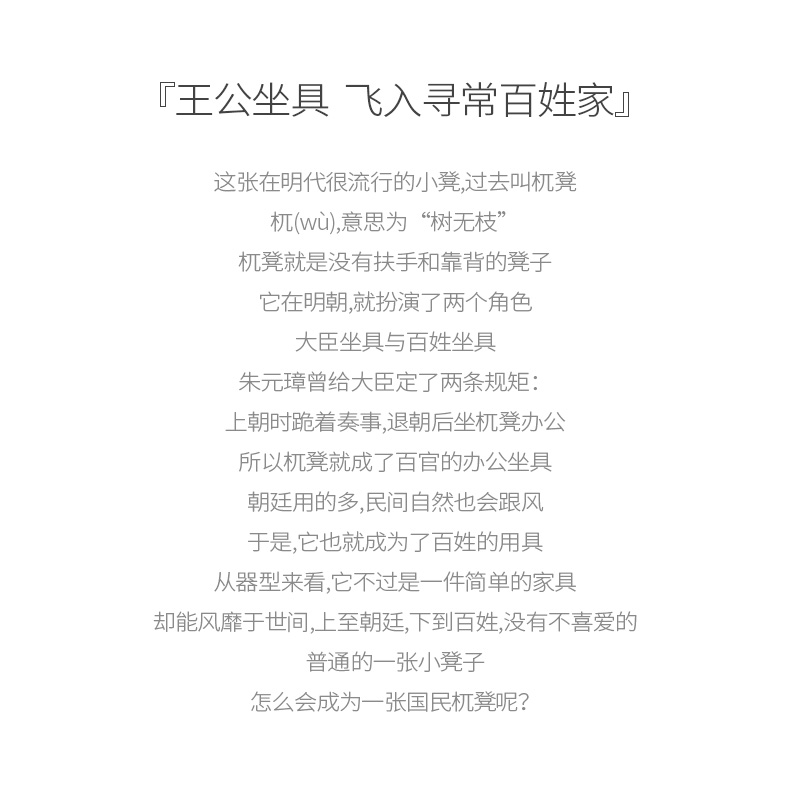 『王公坐具 飞入寻常百姓家』

这张在明代很流行的小凳,过去叫杌凳
杌(wù),意思为“树无枝”
杌凳就是没有扶手和靠背的凳子
它在明朝,就扮演了两个角色
大臣坐具与百姓坐具
朱元璋曾给大臣定了两条规矩:
上朝时跪着奏事,退朝后坐杌凳办公
所以杌凳就成了百官的办公坐具
朝廷用的多,民间自然也会跟风
于是,它也就成为了百姓的用具
从器型来看,它不过是一件简单的家具
却能风靡于世间,上至朝廷,下到百姓,没有不喜爱的
普通的一张小凳子
怎么会成为一张国民杌凳呢?